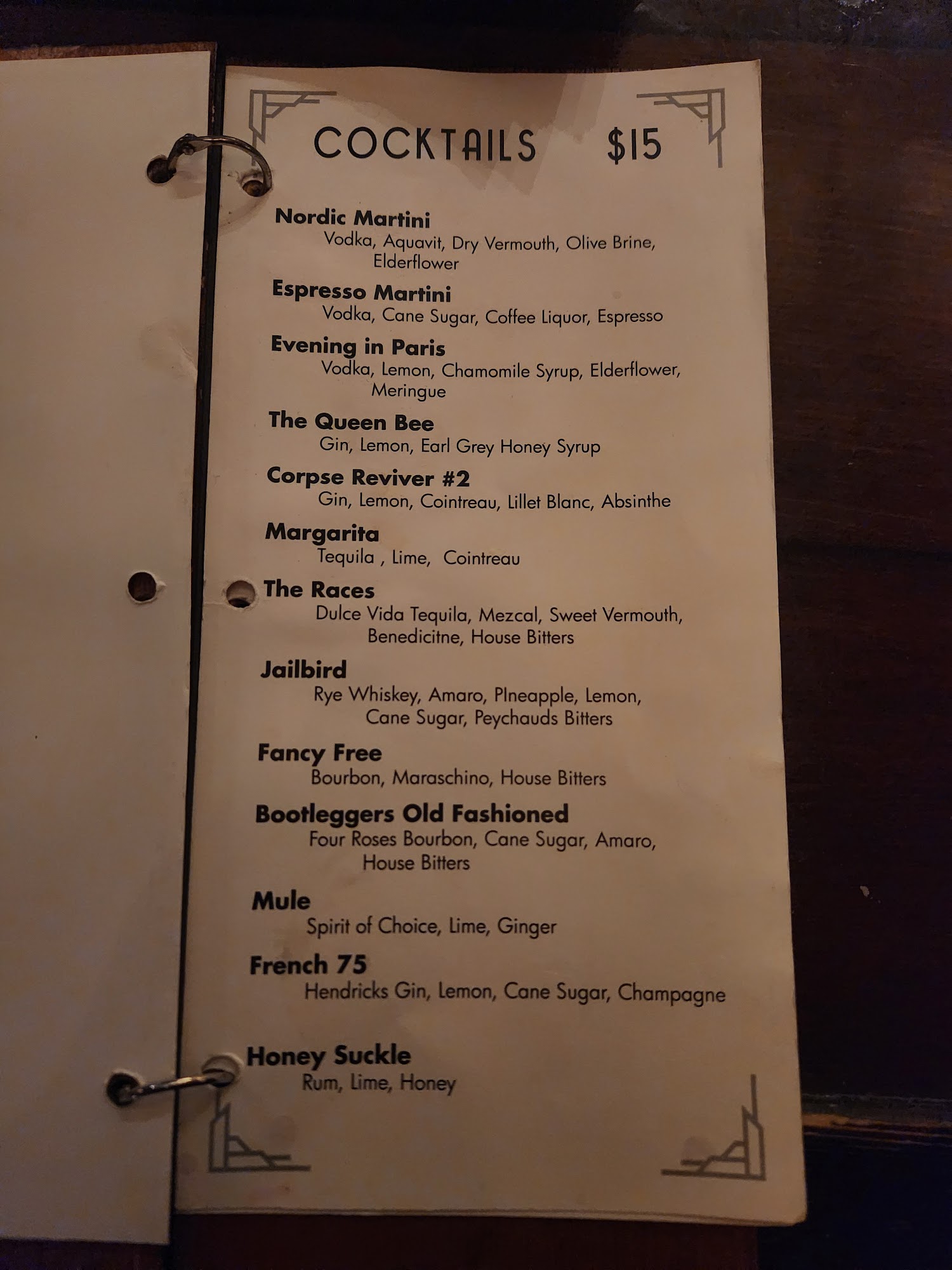 COCKTAILS $15

Nordic Martini
Vodka, Aquavit, Dry Vermouth, Olive Brine, Elderflower

Espresso Martini
Vodka, Cane Sugar, Coffee Liquor, Espresso

Evening in Paris
Vodka, Lemon, Chamomile Syrup, Elderflower, Meringue

The Queen Bee
Gin, Lemon, Earl Grey Honey Syrup

Corpse Reviver #2
Gin, Lemon, Cointreau, Lillet Blanc, Absinthe

Margarita
Tequila , Lime, Cointreau

The Races
Dulce Vida Tequila, Mezcal, Sweet Vermouth, Benedicitne, House Bitters

Jailbird
Rye Whiskey, Amaro, PIneapple, Lemon, Cane Sugar, Peychauds Bitters

Fancy Free
Bourbon, Maraschino, House Bitters

Bootleggers Old Fashioned
Four Roses Bourbon, Cane Sugar, Amaro, House Bitters

Mule
Spirit of Choice, Lime, Ginger

French 75
Hendricks Gin, Lemon, Cane Sugar, Champagne

Honey Suckle
Rum, Lime, Honey